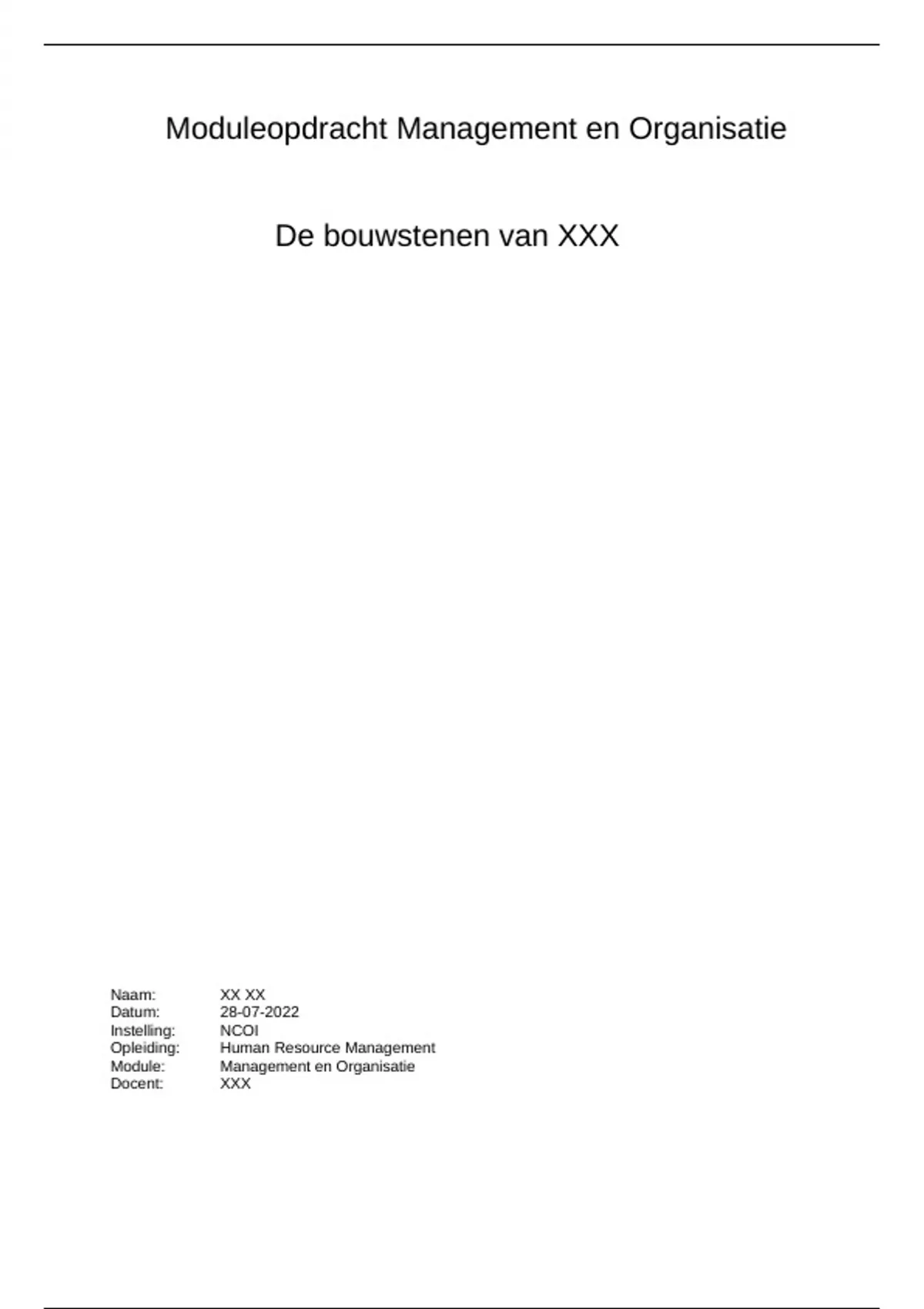 Moduleopdracht Management en Organisatie

De bouwstenen van XXX

Naam: XX XX
Datum: 28-07-2022
Instelling: NCOI
Opleiding: Human Resource Management
Module: Management en Organisatie
Docent: XXX